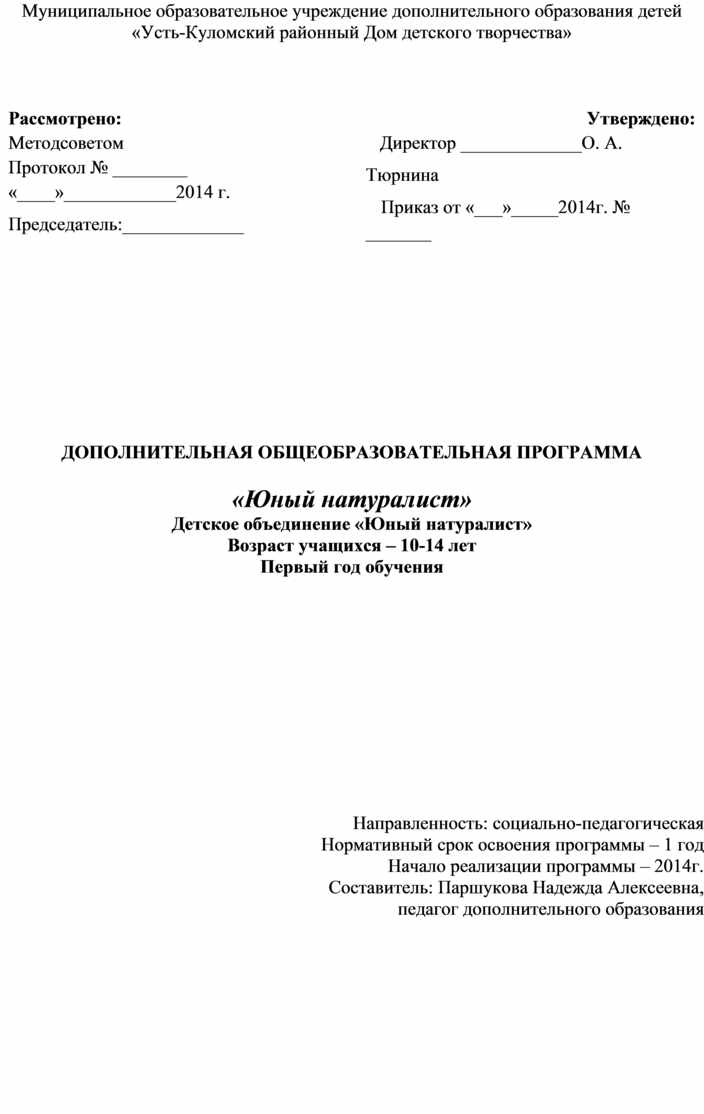 Муниципальное образовательное учреждение дополнительного образования детей «Усть-Куломский районный Дом детского творчества»

Рассмотрено:
Методсоветом
Протокол № ________
«____»____________2014 г.
Председатель:_____________

Утверждено:
Директор _____________О. А. Тюрнина
Приказ от «___»_____2014г. № _______

ДОПОЛНИТЕЛЬНАЯ ОБЩЕОБРАЗОВАТЕЛЬНАЯ ПРОГРАММА

«Юный натуралист»
Детское объединение «Юный натуралист»
Возраст учащихся – 10-14 лет
Первый год обучения

Направленность: социально-педагогическая
Нормативный срок освоения программы – 1 год
Начало реализации программы – 2014г.
Составитель: Паршукова Надежда Алексеевна,
педагог дополнительного образования